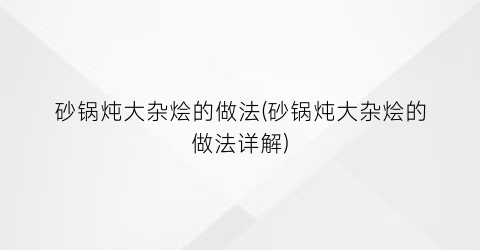 砂锅炖大杂烩的做法(砂锅炖大杂烩的做法详解)